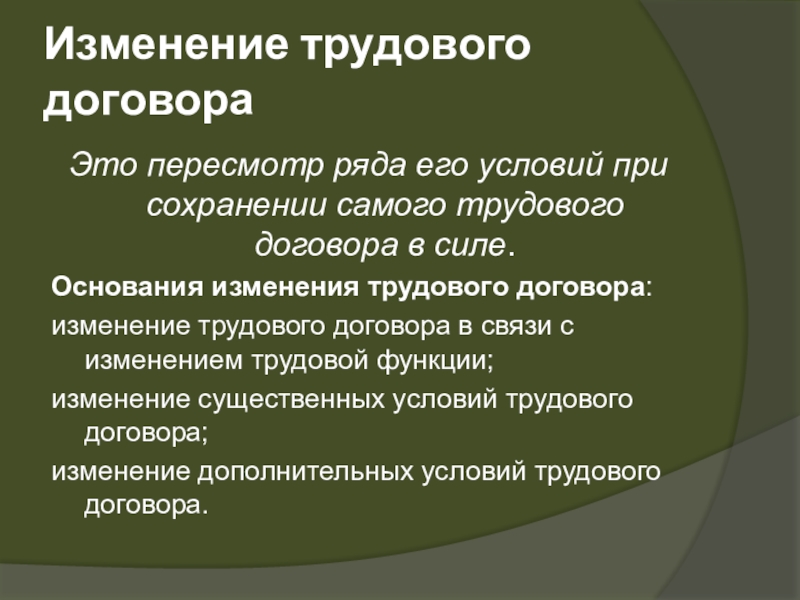 Изменение трудового договора

Это пересмотр ряда его условий при сохранении самого трудового договора в силе.

Основания изменения трудового договора:

изменение трудового договора в связи с изменением трудовой функции;

изменение существенных условий трудового договора;

изменение дополнительных условий трудового договора.